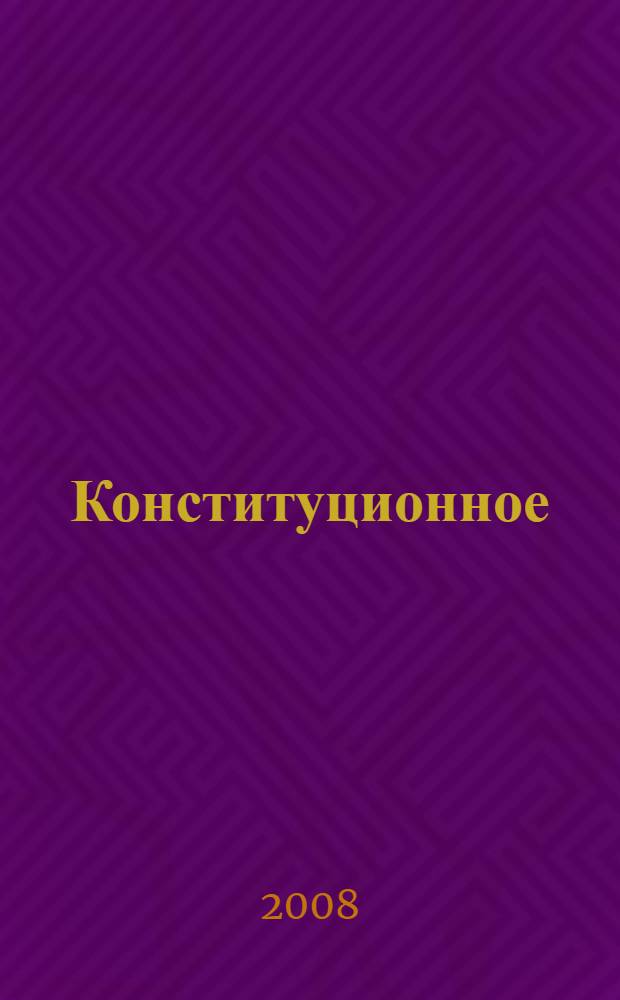 Конституционное

2008